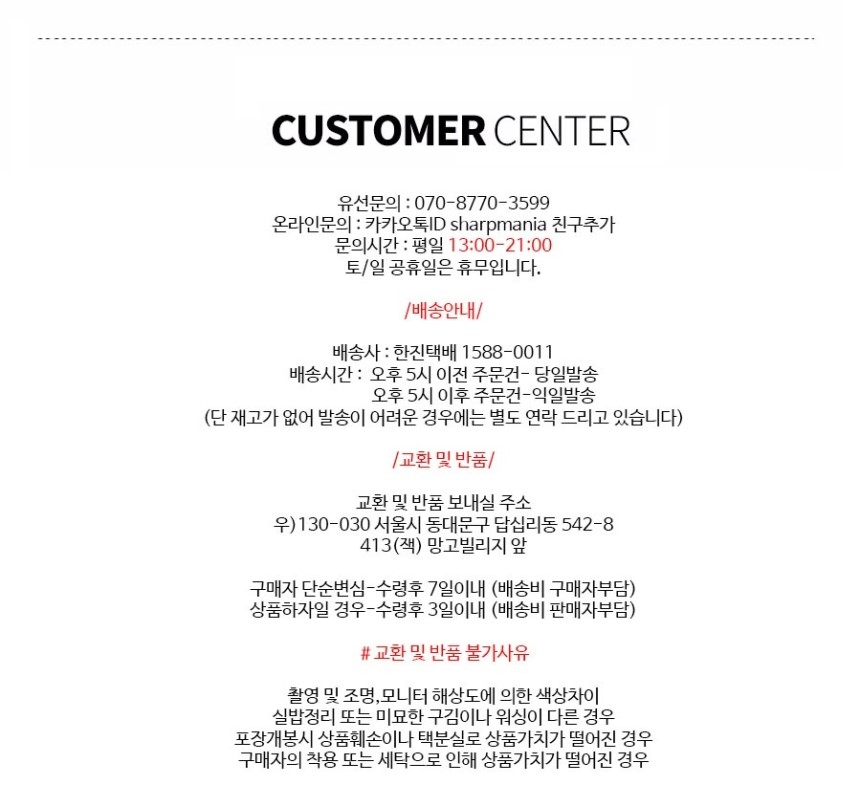 CUSTOMER CENTER

유선문의 : 070-8770-3599
온라인문의 : 카카오톡ID sharpmania 친구추가
문의시간 : 평일 13:00-21:00
토/일 공휴일은 휴무입니다.

/배송안내/

배송사 : 한진택배 1588-0011
배송시간 : 오후 5시 이전 주문건- 당일발송
오후 5시 이후 주문건-익일발송
(단 재고가 없어 발송이 어려운 경우에는 별도 연락 드리고 있습니다)

/교환 및 반품/

교환 및 반품 보내실 주소
우)130-030 서울시 동대문구 답십리동 542-8
413(잭) 망고빌리지 앞

구매자 단순변심-수령후 7일이내 (배송비 구매자부담)
상품하자일 경우-수령후 3일이내 (배송비 판매자부담)

# 교환 및 반품 불가사유

촬영 및 조명,모니터 해상도에 의한 색상차이
실밥정리 또는 미묘한 구김이나 워싱이 다른 경우
포장개봉시 상품훼손이나 택분실로 상품가치가 떨어진 경우
구매자의 착용 또는 세탁으로 인해 상품가치가 떨어진 경우